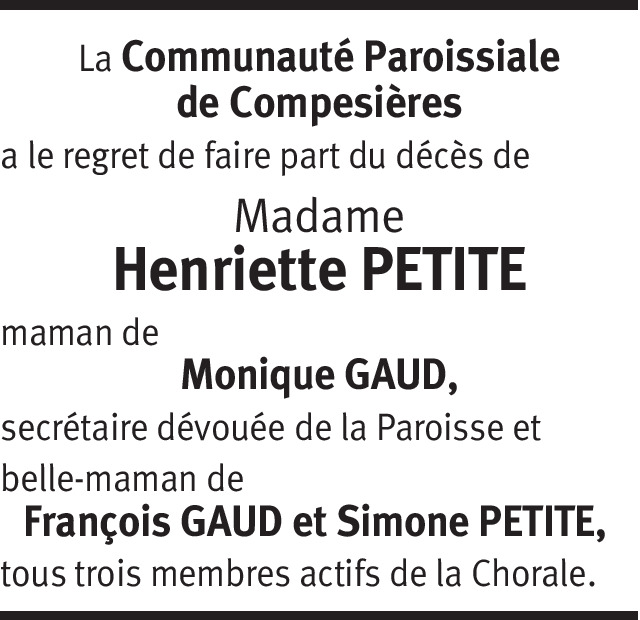 La Communauté Paroissiale de Compesières

a le regret de faire part du décès de

Madame
Henriette PETITE

maman de

Monique GAUD,

secrétaire dévouée de la Paroisse et belle-maman de

François GAUD et Simone PETITE,

tous trois membres actifs de la Chorale.